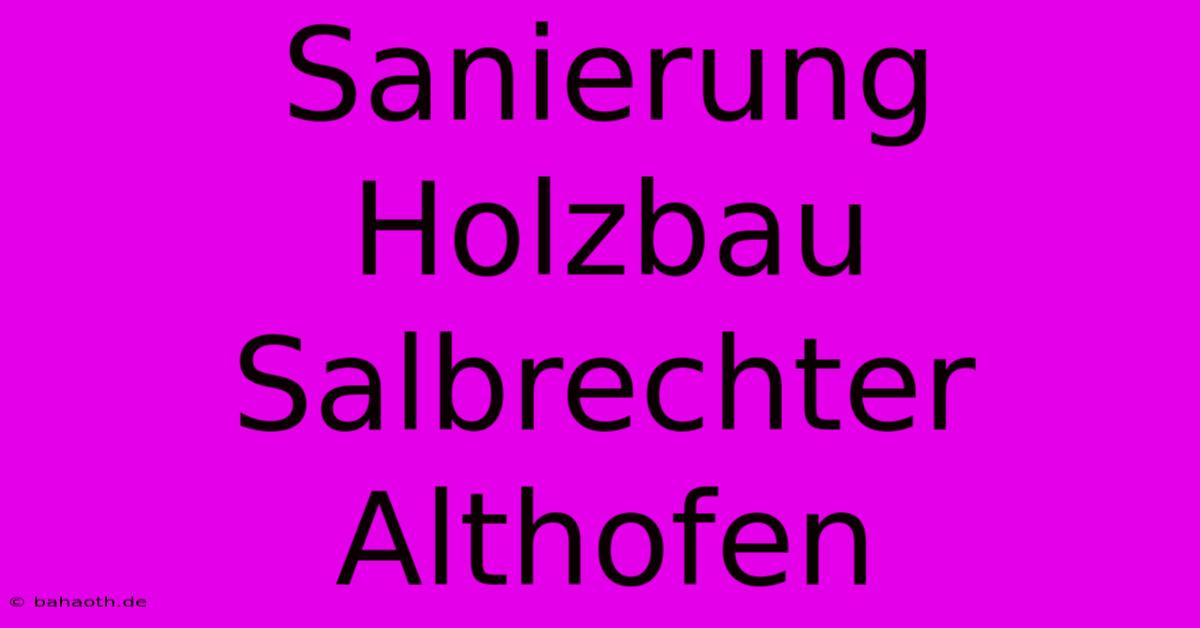 Sanierung Holzbau Salbrechter Althofen

© bahaoth.de